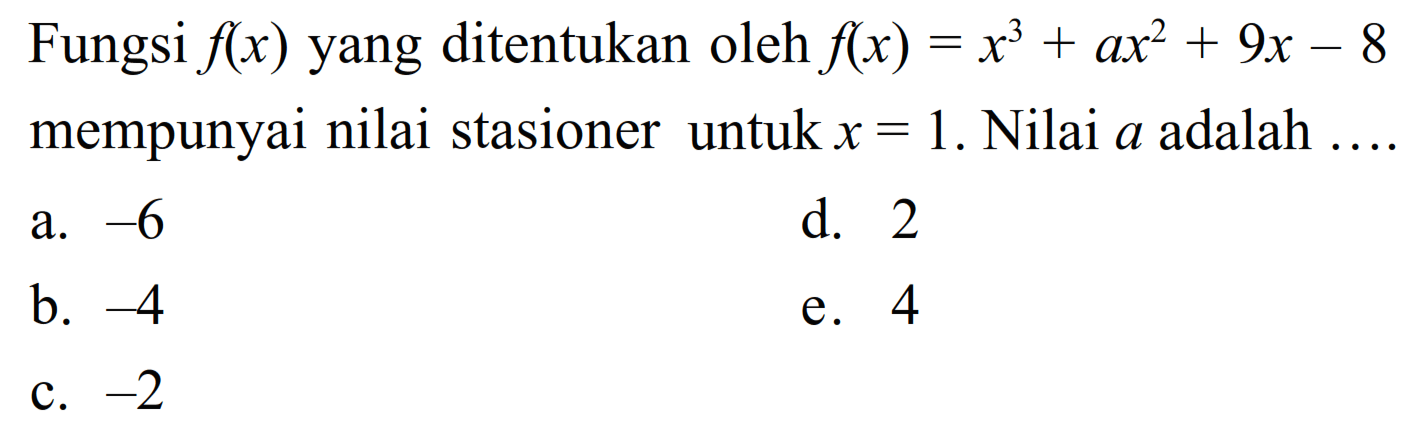 Fungsi $f(x)$ yang ditentukan oleh $f(x) = x^3 + ax^2 + 9x - 8$ mempunyai nilai stasioner untuk $x = 1$. Nilai $a$ adalah ....

a. $-6$
b. $-4$
c. $-2$
d. 2
e. 4